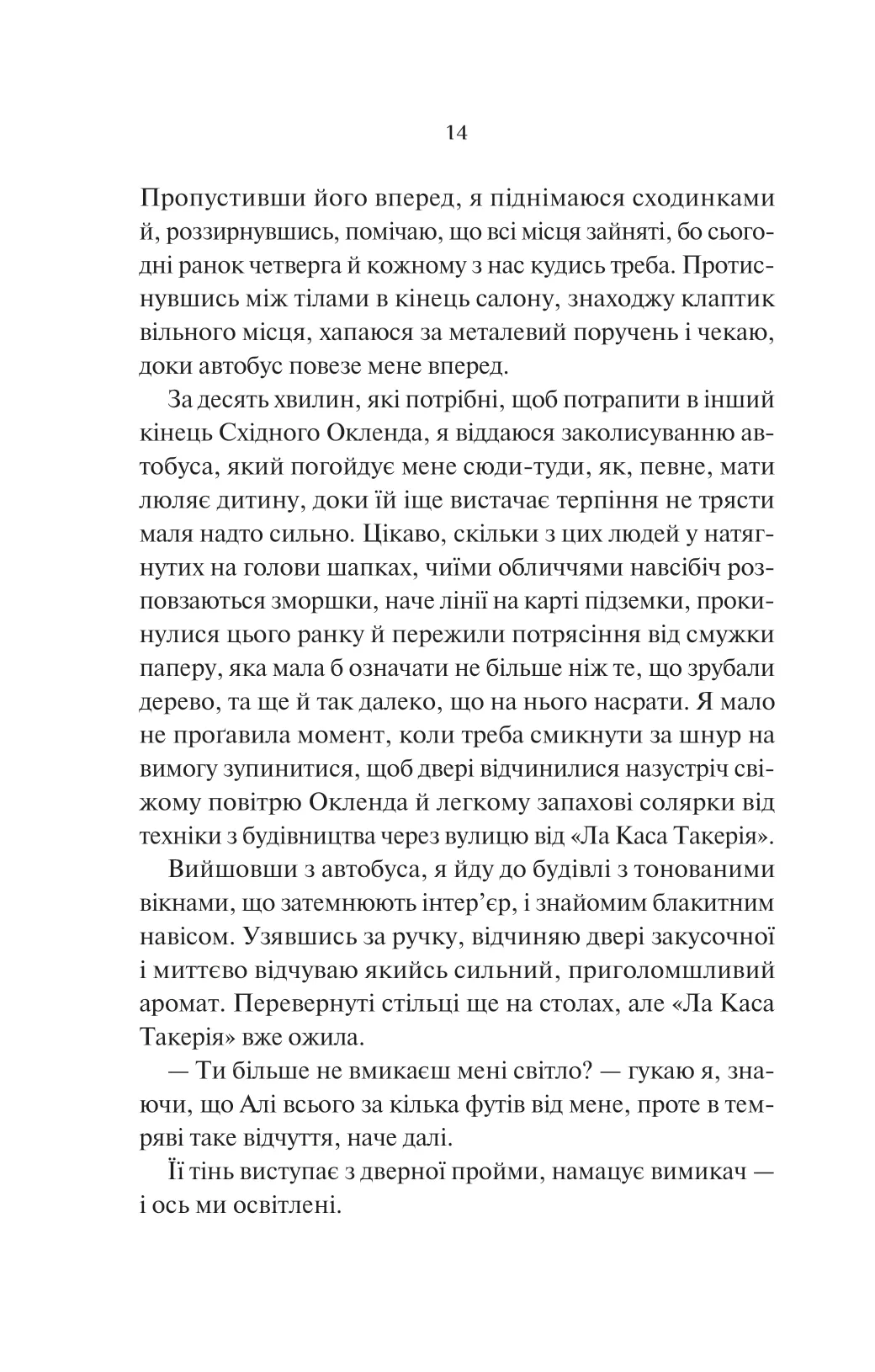 14

Пропустивши його вперед, я піднімаюся сходинками й, роззирнувшись, помічаю, що всі місця зайняті, бо сьогодні ранок четверга й кожному з нас кудись треба. Протиснувшись між тілами в кінець салону, знаходжу клаптик вільного місця, хапаюся за металевий поручень і чекаю, доки автобус повезе мене вперед.

За десять хвилин, які потрібні, щоб потрапити в інший кінець Східного Окленда, я віддаюся заколисуванню автобуса, який погойдує мене сюди-туди, як, певне, мати люляє дитину, доки їй іще вистачає терпіння не трясти маля надто сильно. Цікаво, скільки з цих людей у натягнутих на голови шапках, чиїми обличчями навсібіч розповзаються зморшки, наче лінії на карті підземки, прокинулися цього ранку й пережили потрясіння від смужки паперу, яка мала б означати не більше ніж те, що зрубали дерево, та ще й так далеко, що на нього насрати. Я мало не проґавила момент, коли треба смикнути за шнур на вимогу зупинитися, щоб двері відчинилися назустріч свіжому повітрю Окленда й легкому запахові солярки від техніки з будівництва через вулицю від «Ла Каса Такерія».

Вийшовши з автобуса, я йду до будівлі з тонованими вікнами, що затемнюють інтер'єр, і знайомим блакитним навісом. Узявшись за ручку, відчиняю двері закусочної і миттєво відчуваю якийсь сильний, приголомшливий аромат. Перевернуті стільці ще на столах, але «Ла Каса Такерія» вже ожила.

— Ти більше не вмикаєш мені світло? — гукаю я, знаючи, що Алі всього за кілька футів від мене, проте в темряві таке відчуття, наче далі.

Її тінь виступає з дверної пройми, намацує вимикач — і ось ми освітлені.